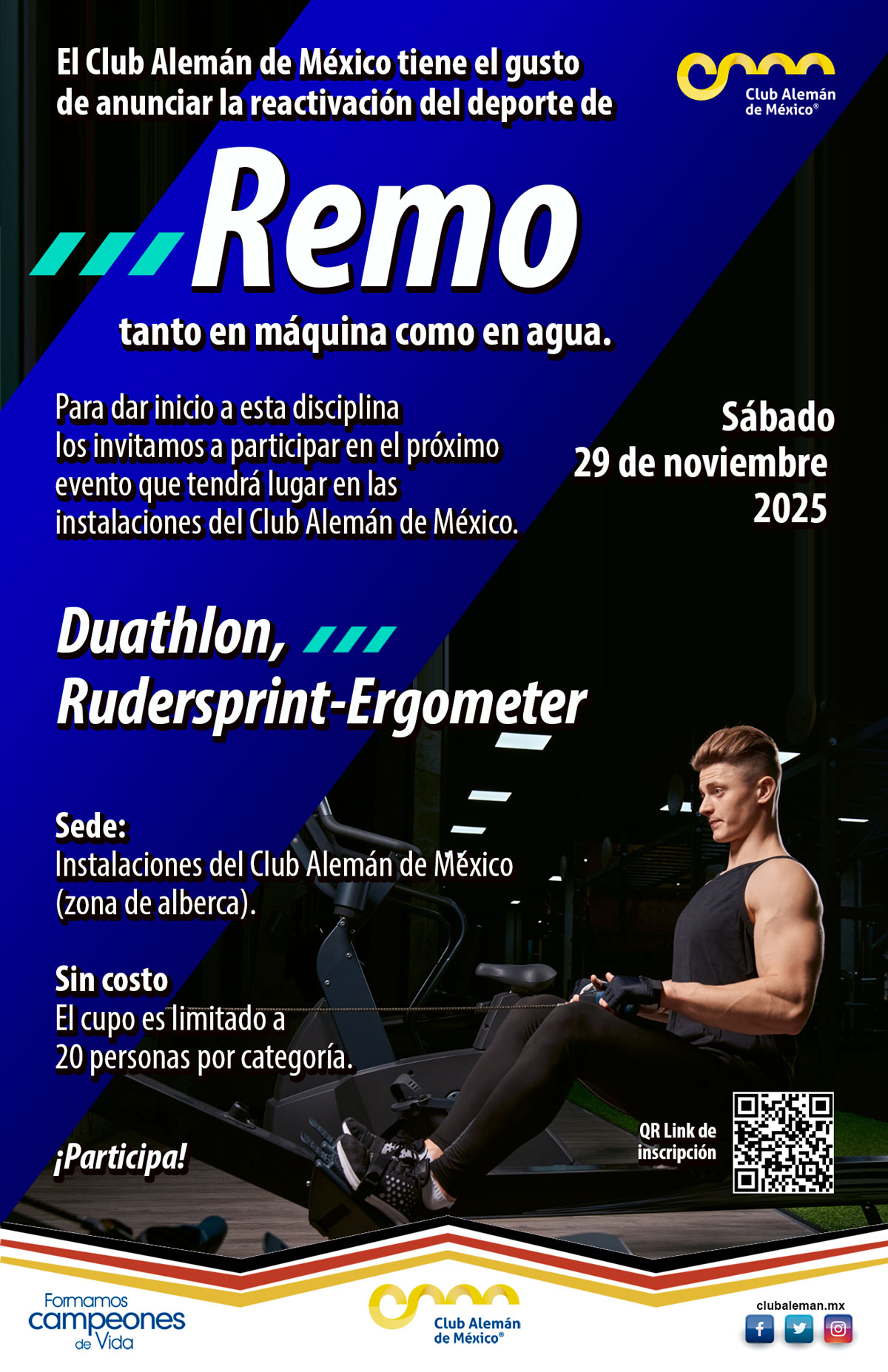 El Club Alemán de México tiene el gusto de anunciar la reactivación del deporte de

Club Alemán de México®

Remo

tanto en máquina como en agua.

Para dar inicio a esta disciplina los invitamos a participar en el próximo evento que tendrá lugar en las instalaciones del Club Alemán de México.

Sábado
29 de noviembre
2025

Duathlon,
Rudersprint-Ergometer

Sede:
Instalaciones del Club Alemán de México (zona de alberca).

Sin costo
El cupo es limitado a 20 personas por categoría.

¡Participa!

QR Link de inscripción

Formamos campeones de Vida

Club Alemán de México®

clubaleman.mx